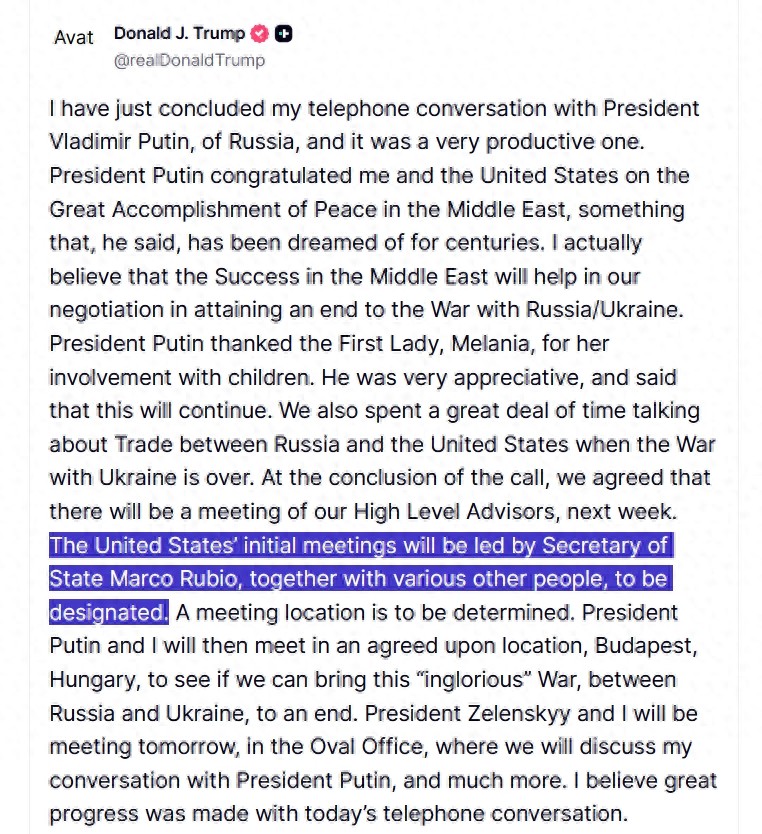 Avat Donald J. Trump
@realDonaldTrump

I have just concluded my telephone conversation with President Vladimir Putin, of Russia, and it was a very productive one. President Putin congratulated me and the United States on the Great Accomplishment of Peace in the Middle East, something that, he said, has been dreamed of for centuries. I actually believe that the Success in the Middle East will help in our negotiation in attaining an end to the War with Russia/Ukraine. President Putin thanked the First Lady, Melania, for her involvement with children. He was very appreciative, and said that this will continue. We also spent a great deal of time talking about Trade between Russia and the United States when the War with Ukraine is over. At the conclusion of the call, we agreed that there will be a meeting of our High Level Advisors, next week. The United States' initial meetings will be led by Secretary of State Marco Rubio, together with various other people, to be designated. A meeting location is to be determined. President Putin and I will then meet in an agreed upon location, Budapest, Hungary, to see if we can bring this "inglorious" War, between Russia and Ukraine, to an end. President Zelenskyy and I will be meeting tomorrow, in the Oval Office, where we will discuss my conversation with President Putin, and much more. I believe great progress was made with today's telephone conversation.